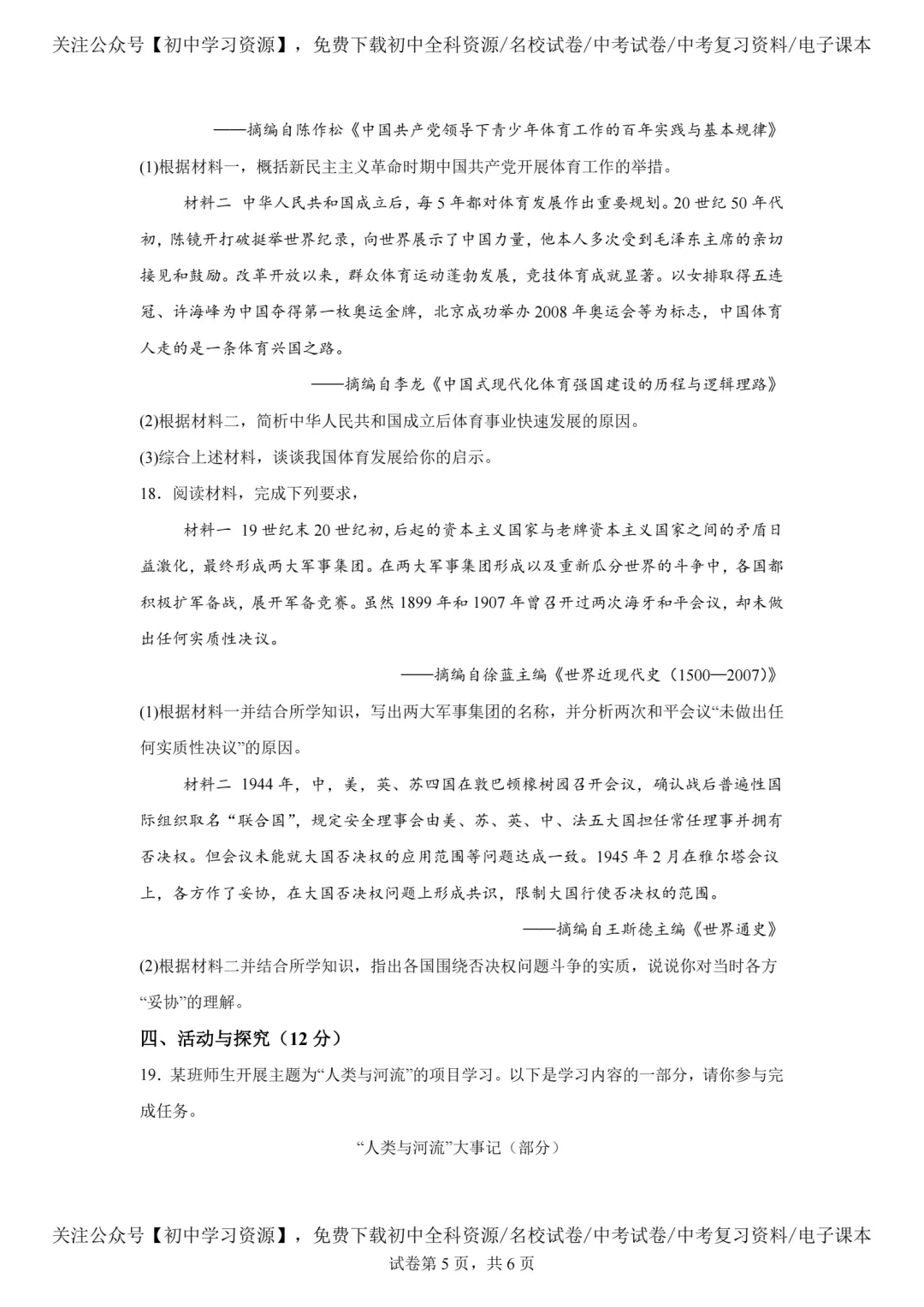 关注公众号【初中学习资源】，免费下载初中全科资源/名校试卷/中考试卷/中考复习资料/电子课本

——摘编自陈作松《中国共产党领导下青少年体育工作的百年实践与基本规律》

(1)根据材料一，概括新民主主义革命时期中国共产党开展体育工作的举措。

材料二 中华人民共和国成立后，每5年都对体育发展作出重要规划。20世纪50年代初，陈镜开打破挺举世界纪录，向世界展示了中国力量，他本人多次受到毛泽东主席的亲切接见和鼓励。改革开放以来，群众体育运动蓬勃发展，竞技体育成就显著。以女排取得五连冠、许海峰为中国夺得第一枚奥运金牌，北京成功举办2008年奥运会等为标志，中国体育人走的是一条体育兴国之路。

——摘编自李龙《中国式现代化体育强国建设的历程与逻辑理路》

(2)根据材料二，简析中华人民共和国成立后体育事业快速发展的原因。

(3)综合上述材料，谈谈我国体育发展给你的启示。

18．阅读材料，完成下列要求，

材料一 19世纪末20世纪初，后起的资本主义国家与老牌资本主义国家之间的矛盾日益激化，最终形成两大军事集团。在两大军事集团形成以及重新瓜分世界的斗争中，各国都积极扩军备战，展开军备竞赛。虽然1899年和1907年曾召开过两次海牙和平会议，却未做出任何实质性决议。

——摘编自徐蓝主编《世界近现代史（1500—2007）》

(1)根据材料一并结合所学知识，写出两大军事集团的名称，并分析两次和平会议“未做出任何实质性决议”的原因。

材料二 1944年，中，美，英、苏四国在敦巴顿橡树园召开会议，确认战后普遍性国际组织取名“联合国”，规定安全理事会由美、苏、英、中、法五大国担任常任理事并拥有否决权。但会议未能就大国否决权的应用范围等问题达成一致。1945年2月在雅尔塔会议上，各方作了妥协，在大国否决权问题上形成共识，限制大国行使否决权的范围。

——摘编自王斯德主编《世界通史》

(2)根据材料二并结合所学知识，指出各国围绕否决权问题斗争的实质，说说你对当时各方“妥协”的理解。

四、活动与探究（12分）

19．某班师生开展主题为“人类与河流”的项目学习。以下是学习内容的一部分，请你参与完成任务。

“人类与河流”大事记（部分）

关注公众号【初中学习资源】，免费下载初中全科资源/名校试卷/中考试卷/中考复习资料/电子课本
试卷第5页，共6页